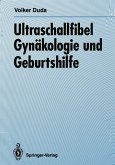 Volker Duda

Ultraschallfibel Gynäkologie und Geburtshilfe

Springer-Verlag